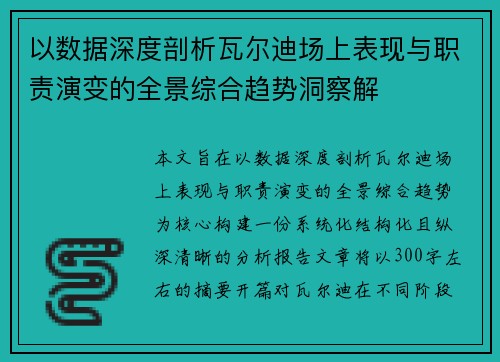 以数据深度剖析瓦尔迪场上表现与职责演变的全景综合趋势洞察解

本文旨在以数据深度剖析瓦尔迪场上表现与职责演变的全景综合趋势为核心构建一份系统化结构化且纵深清晰的分析报告文章将以300字左右的摘要开篇对瓦尔迪在不同阶段